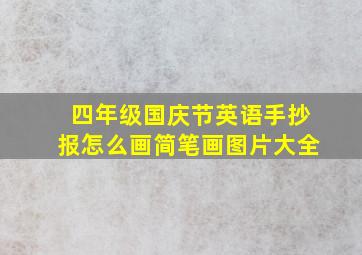 四年级国庆节英语手抄报怎么画简笔画图片大全